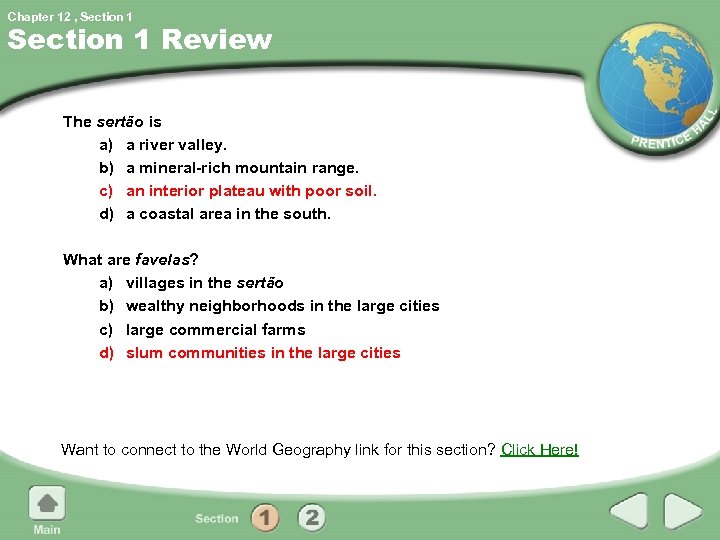 Chapter 12 , Section 1

Section 1 Review

PRENTICE HALL

The sertão is
a) a river valley.
b) a mineral-rich mountain range.
c) an interior plateau with poor soil.
d) a coastal area in the south.

What are favelas?
a) villages in the sertão
b) wealthy neighborhoods in the large cities
c) large commercial farms
d) slum communities in the large cities

Want to connect to the World Geography link for this section? Click Here!

Main

Section 1 2